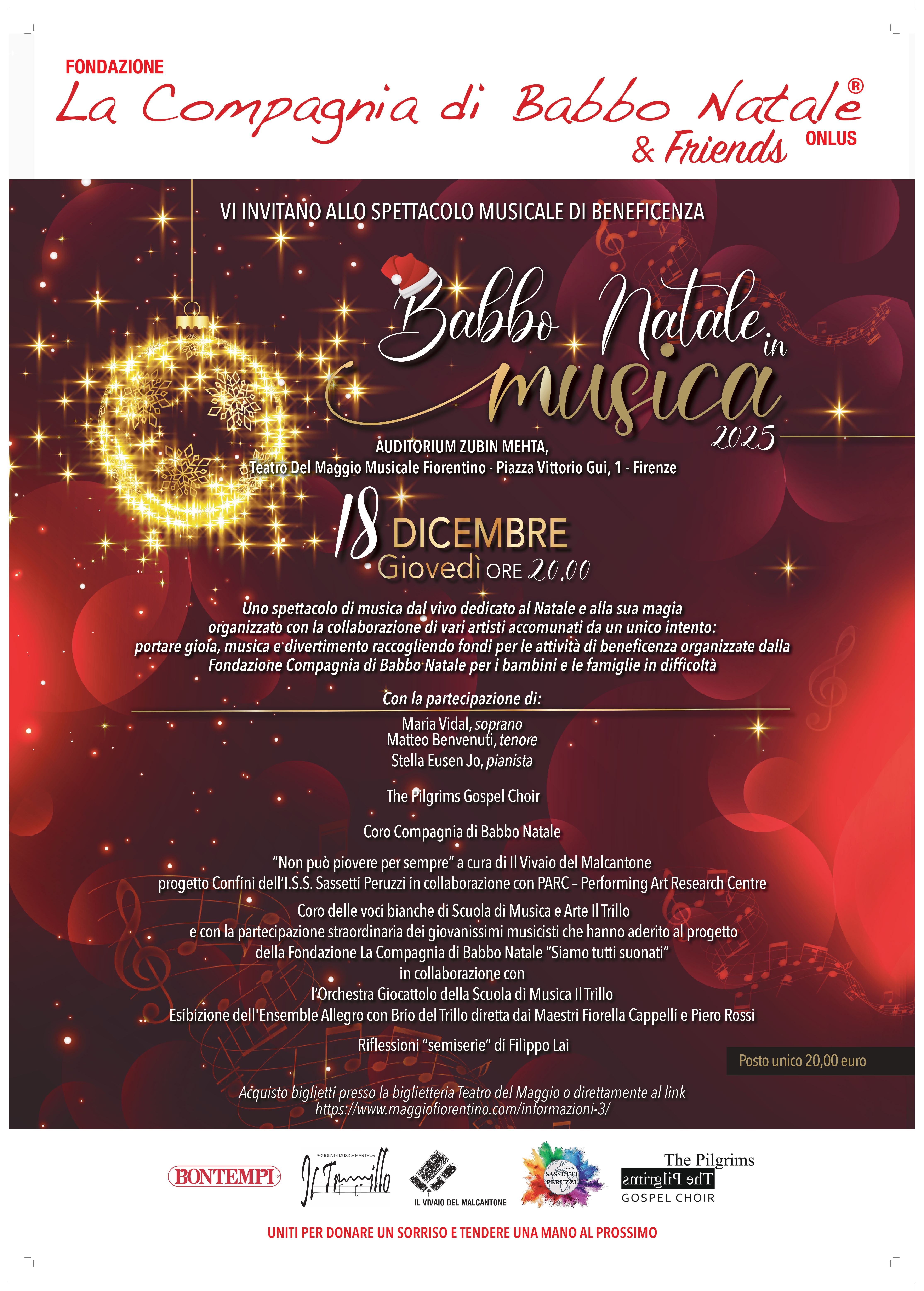 FONDAZIONE
La Compagnia di Babbo Natale®
& Friends ONLUS

VI INVITANO ALLO SPETTACOLO MUSICALE DI BENEFICENZA

Babbo Natale in musica 2025

AUDITORIUM ZUBIN MEHTA,
Teatro Del Maggio Musicale Fiorentino - Piazza Vittorio Gui, 1 - Firenze

18 DICEMBRE
Giovedì ORE 20,00

Uno spettacolo di musica dal vivo dedicato al Natale e alla sua magia organizzato con la collaborazione di vari artisti accomunati da un unico intento: portare gioia, musica e divertimento raccogliendo fondi per le attività di beneficenza organizzate dalla Fondazione Compagnia di Babbo Natale per i bambini e le famiglie in difficoltà

Con la partecipazione di:

Maria Vidal, soprano
Matteo Benvenuti, tenore
Stella Eusen Jo, pianista

The Pilgrims Gospel Choir

Coro Compagnia di Babbo Natale

"Non può piovere per sempre" a cura di Il Vivaio del Malcantone
progetto Confini dell'I.S.S. Sassetti Peruzzi in collaborazione con PARC – Performing Art Research Centre

Coro delle voci bianche di Scuola di Musica e Arte Il Trillo
e con la partecipazione straordinaria dei giovanissimi musicisti che hanno aderito al progetto della Fondazione La Compagnia di Babbo Natale "Siamo tutti suonati"
in collaborazione con
l'Orchestra Giocattolo della Scuola di Musica Il Trillo
Esibizione dell'Ensemble Allegro con Brio del Trillo diretta dai Maestri Fiorella Cappelli e Piero Rossi

Riflessioni "semiserie" di Filippo Lai

Posto unico 20,00 euro

Acquisto biglietti presso la biglietteria Teatro del Maggio o direttamente al link
https://www.maggiofiorentino.com/informazioni-3/

BONTEMPI
SCUOLA DI MUSICA E ARTE Il Trillo
IL VIVAIO DEL MALCANTONE
I.I.S. SASSETTI PERUZZI
The Pilgrims
The Pilgrims
GOSPEL CHOIR

UNITI PER DONARE UN SORRISO E TENDERE UNA MANO AL PROSSIMO